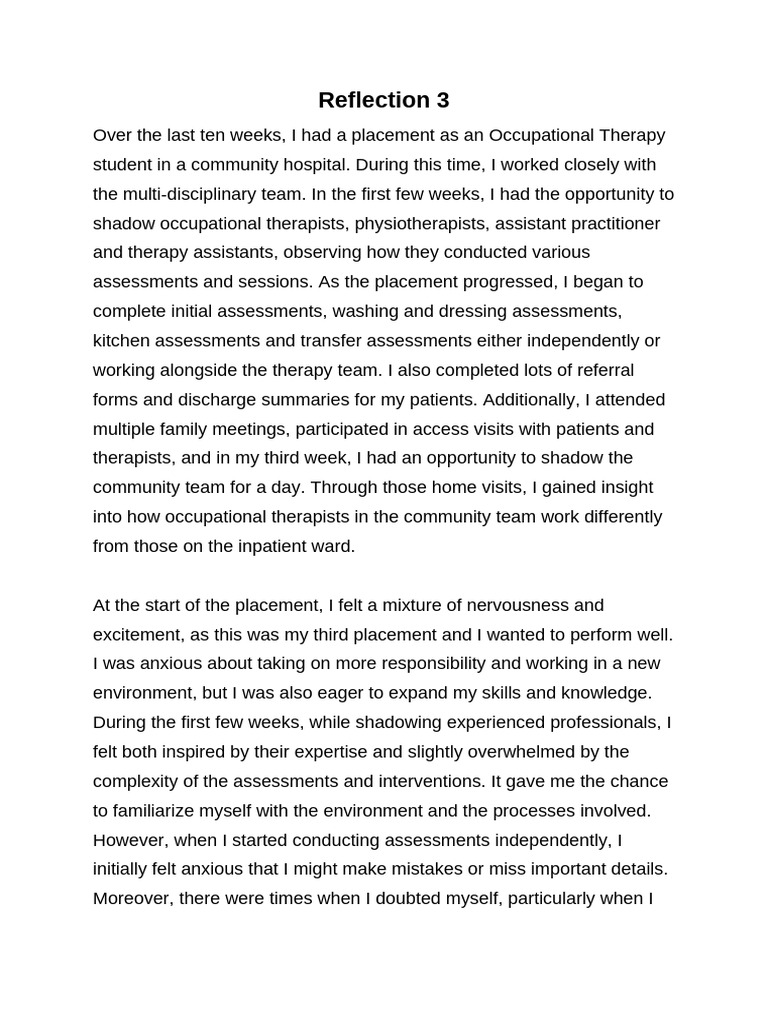 Reflection 3

Over the last ten weeks, I had a placement as an Occupational Therapy student in a community hospital. During this time, I worked closely with the multi-disciplinary team. In the first few weeks, I had the opportunity to shadow occupational therapists, physiotherapists, assistant practitioner and therapy assistants, observing how they conducted various assessments and sessions. As the placement progressed, I began to complete initial assessments, washing and dressing assessments, kitchen assessments and transfer assessments either independently or working alongside the therapy team. I also completed lots of referral forms and discharge summaries for my patients. Additionally, I attended multiple family meetings, participated in access visits with patients and therapists, and in my third week, I had an opportunity to shadow the community team for a day. Through those home visits, I gained insight into how occupational therapists in the community team work differently from those on the inpatient ward.

At the start of the placement, I felt a mixture of nervousness and excitement, as this was my third placement and I wanted to perform well. I was anxious about taking on more responsibility and working in a new environment, but I was also eager to expand my skills and knowledge. During the first few weeks, while shadowing experienced professionals, I felt both inspired by their expertise and slightly overwhelmed by the complexity of the assessments and interventions. It gave me the chance to familiarize myself with the environment and the processes involved. However, when I started conducting assessments independently, I initially felt anxious that I might make mistakes or miss important details. Moreover, there were times when I doubted myself, particularly when I